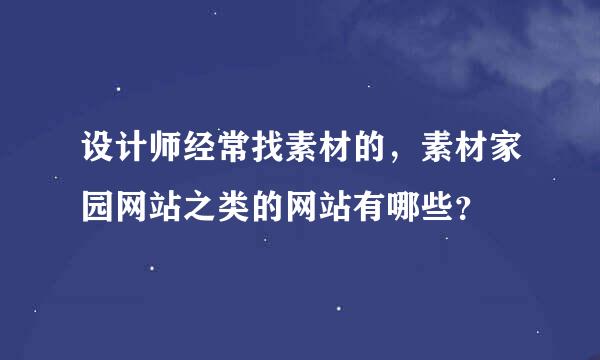 设计师经常找素材的，素材家园网站之类的网站有哪些?